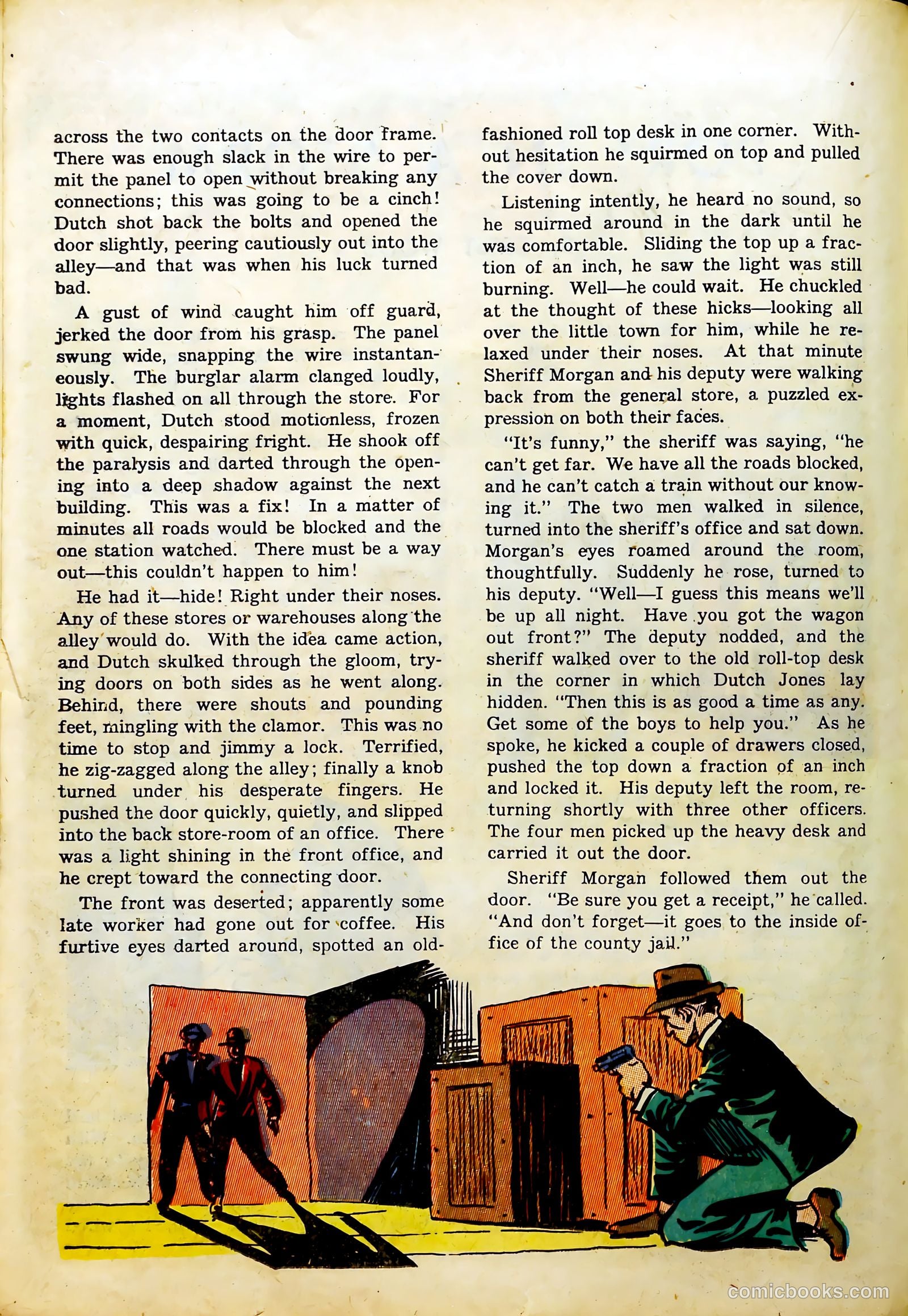 across the two contacts on the door frame. There was enough slack in the wire to permit the panel to open without breaking any connections; this was going to be a cinch! Dutch shot back the bolts and opened the door slightly, peering cautiously out into the alley—and that was when his luck turned bad.

A gust of wind caught him off guard, jerked the door from his grasp. The panel swung wide, snapping the wire instantaneously. The burglar alarm clanged loudly, lights flashed on all through the store. For a moment, Dutch stood motionless, frozen with quick, despairing fright. He shook off the paralysis and darted through the opening into a deep shadow against the next building. This was a fix! In a matter of minutes all roads would be blocked and the one station watched. There must be a way out—this couldn't happen to him!

He had it—hide! Right under their noses. Any of these stores or warehouses along the alley would do. With the idea came action, and Dutch skulked through the gloom, trying doors on both sides as he went along. Behind, there were shouts and pounding feet, mingling with the clamor. This was no time to stop and jimmy a lock. Terrified, he zig-zagged along the alley; finally a knob turned under his desperate fingers. He pushed the door quickly, quietly, and slipped into the back store-room of an office. There was a light shining in the front office, and he crept toward the connecting door.

The front was deserted; apparently some late worker had gone out for coffee. His furtive eyes darted around, spotted an old-fashioned roll top desk in one corner. Without hesitation he squirmed on top and pulled the cover down.

Listening intently, he heard no sound, so he squirmed around in the dark until he was comfortable. Sliding the top up a fraction of an inch, he saw the light was still burning. Well—he could wait. He chuckled at the thought of these hicks—looking all over the little town for him, while he relaxed under their noses. At that minute Sheriff Morgan and his deputy were walking back from the general store, a puzzled expression on both their faces.

"It's funny," the sheriff was saying, "he can't get far. We have all the roads blocked, and he can't catch a train without our knowing it." The two men walked in silence, turned into the sheriff's office and sat down. Morgan's eyes roamed around the room, thoughtfully. Suddenly he rose, turned to his deputy. "Well—I guess this means we'll be up all night. Have you got the wagon out front?" The deputy nodded, and the sheriff walked over to the old roll-top desk in the corner in which Dutch Jones lay hidden. "Then this is as good a time as any. Get some of the boys to help you." As he spoke, he kicked a couple of drawers closed, pushed the top down a fraction of an inch and locked it. His deputy left the room, returning shortly with three other officers. The four men picked up the heavy desk and carried it out the door.

Sheriff Morgan followed them out the door. "Be sure you get a receipt," he called. "And don't forget—it goes to the inside office of the county jail."

comicbooks.com